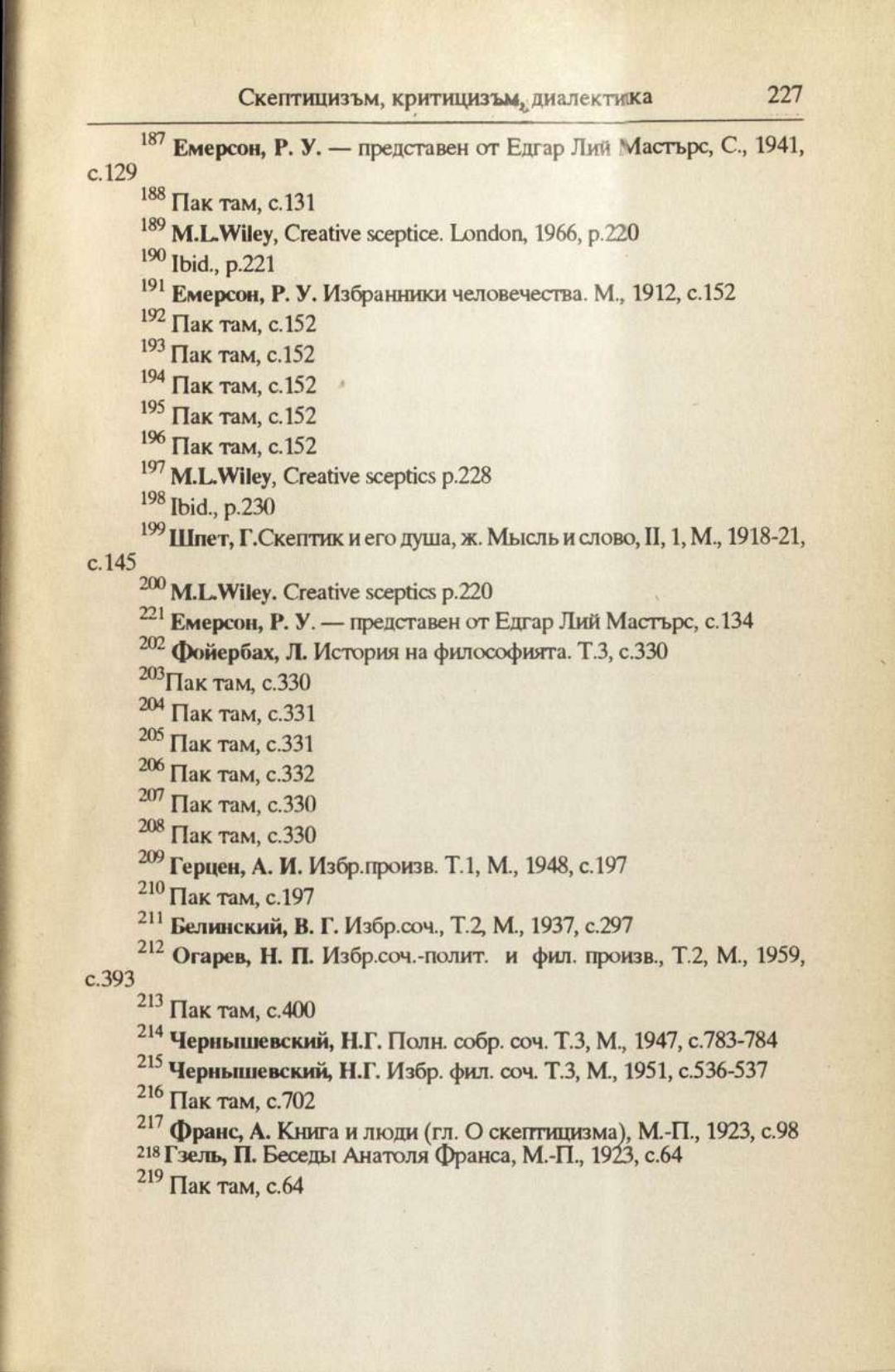 Скептицизъм, критицизъм, диалектика 227

$^{187}$ Емерсон, Р. У. — представен от Едгар Лий Мастърс, С., 1941, с.129

$^{188}$ Пак там, с.131

$^{189}$ M.L.Wiley, Creative sceptice. London, 1966, p.220

$^{190}$ Ibid., p.221

$^{191}$ Емерсон, Р. У. Избранники человечества. М., 1912, с.152

$^{192}$ Пак там, с.152

$^{193}$ Пак там, с.152

$^{194}$ Пак там, с.152

$^{195}$ Пак там, с.152

$^{196}$ Пак там, с.152

$^{197}$ M.L.Wiley, Creative sceptics p.228

$^{198}$ Ibid., p.230

$^{199}$ Шпет, Г.Скептик и его душа, ж. Мысль и слово, II, 1, М., 1918-21, с.145

$^{200}$ M.L.Wiley. Creative sceptics p.220

$^{221}$ Емерсон, Р. У. — представен от Едгар Лий Мастърс, с.134

$^{202}$ Фойербах, Л. История на философията. Т.3, с.330

$^{203}$Пак там, с.330

$^{204}$ Пак там, с.331

$^{205}$ Пак там, с.331

$^{206}$ Пак там, с.332

$^{207}$ Пак там, с.330

$^{208}$ Пак там, с.330

$^{209}$ Герцен, А. И. Избр.произв. Т.1, М., 1948, с.197

$^{210}$ Пак там, с.197

$^{211}$ Белинский, В. Г. Избр.соч., Т.2, М., 1937, с.297

$^{212}$ Огарев, Н. П. Избр.соч.-полит. и фил. произв., Т.2, М., 1959, с.393

$^{213}$ Пак там, с.400

$^{214}$ Чернышевский, Н.Г. Полн. собр. соч. Т.3, М., 1947, с.783-784

$^{215}$ Чернышевский, Н.Г. Избр. фил. соч. Т.3, М., 1951, с.536-537

$^{216}$ Пак там, с.702

$^{217}$ Франс, А. Книга и люди (гл. О скептицизма), М.-П., 1923, с.98

$^{218}$ Гзель, П. Беседы Анатоля Франса, М.-П., 1923, с.64

$^{219}$ Пак там, с.64